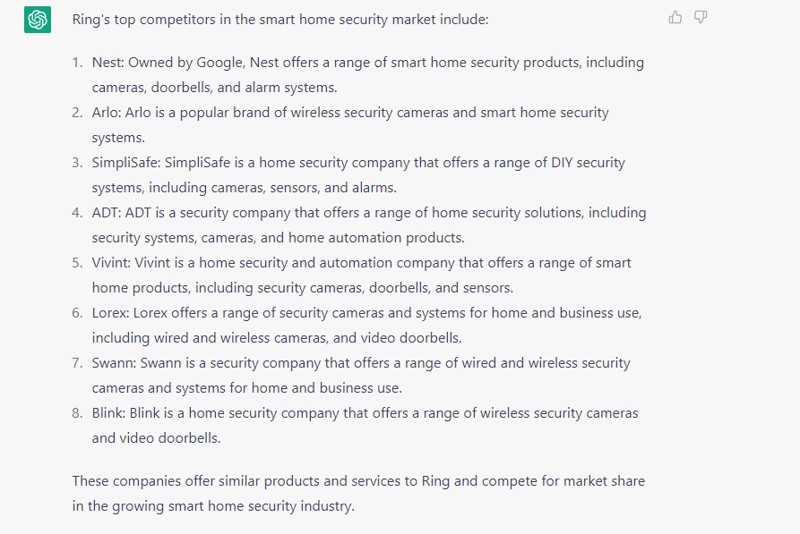 Ring's top competitors in the smart home security market include:

1. Nest: Owned by Google, Nest offers a range of smart home security products, including cameras, doorbells, and alarm systems.
2. Arlo: Arlo is a popular brand of wireless security cameras and smart home security systems.
3. SimpliSafe: SimpliSafe is a home security company that offers a range of DIY security systems, including cameras, sensors, and alarms.
4. ADT: ADT is a security company that offers a range of home security solutions, including security systems, cameras, and home automation products.
5. Vivint: Vivint is a home security and automation company that offers a range of smart home products, including security cameras, doorbells, and sensors.
6. Lorex: Lorex offers a range of security cameras and systems for home and business use, including wired and wireless cameras, and video doorbells.
7. Swann: Swann is a security company that offers a range of wired and wireless security cameras and systems for home and business use.
8. Blink: Blink is a home security company that offers a range of wireless security cameras and video doorbells.

These companies offer similar products and services to Ring and compete for market share in the growing smart home security industry.